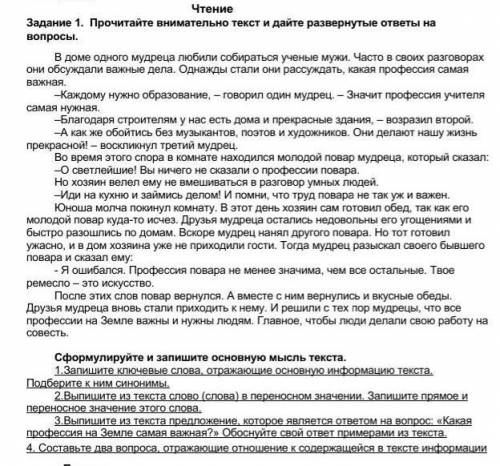 Чтение
Задание 1. Прочитайте внимательно текст и дайте развернутые ответы на вопросы.

В доме одного мудреца любили собираться ученые мужи. Часто в своих разговорах они обсуждали важные дела. Однажды стали они рассуждать, какая профессия самая важная.
–Каждому нужно образование, – говорил один мудрец. – Значит профессия учителя самая нужная.
–Благодаря строителям у нас есть дома и прекрасные здания, – возразил второй.
–А как же обойтись без музыкантов, поэтов и художников. Они делают нашу жизнь прекрасной! – воскликнул третий мудрец.
Во время этого спора в комнате находился молодой повар мудреца, который сказал:
–О светлейшие! Вы ничего не сказали о профессии повара.
Но хозяин велел ему не вмешиваться в разговор умных людей.
–Иди на кухню и займись делом! И помни, что труд повара не так уж и важен.
Юноша молча покинул комнату. В этот день хозяин сам готовил обед, так как его молодой повар куда-то исчез. Друзья мудреца остались недовольны его угощениями и быстро разошлись по домам. Вскоре мудрец нанял другого повара. Но тот готовил ужасно, и в дом хозяина уже не приходили гости. Тогда мудрец разыскал своего бывшего повара и сказал ему:
- Я ошибался. Профессия повара не менее значима, чем все остальные. Твое ремесло – это искусство.
После этих слов повар вернулся. А вместе с ним вернулись и вкусные обеды. Друзья мудреца вновь стали приходить к нему. И решили с тех пор мудрецы, что все профессии на Земле важны и нужны людям. Главное, чтобы люди делали свою работу на совесть.

Сформулируйте и запишите основную мысль текста.
1.Запишите ключевые слова, отражающие основную информацию текста. Подберите к ним синонимы.
2.Выпишите из текста слово (слова) в переносном значении. Запишите прямое и переносное значение этого слова.
3.Выпишите из текста предложение, которое является ответом на вопрос: «Какая профессия на Земле самая важная?» Обоснуйте свой ответ примерами из текста.
4. Составьте два вопроса, отражающие отношение к содержащейся в тексте информации